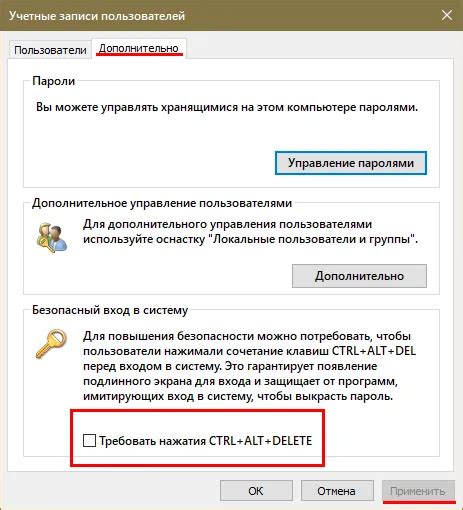 Учетные записи пользователей

Пользователи Дополнительно

Пароли

Вы можете управлять хранящимися на этом компьютере паролями.

Управление паролями

Дополнительное управление пользователями

Для дополнительного управления пользователями используйте оснастку "Локальные пользователи и группы".

Дополнительно

Безопасный вход в систему

Для повышения безопасности можно потребовать, чтобы пользователи нажимали сочетание клавиш CTRL+ALT+DEL перед входом в систему. Это гарантирует появление подлинного экрана для входа и защищает от программ, имитирующих вход в систему, чтобы выкрасть пароль.

Требовать нажатия CTRL+ALT+DELETE

OK Отмена Применить